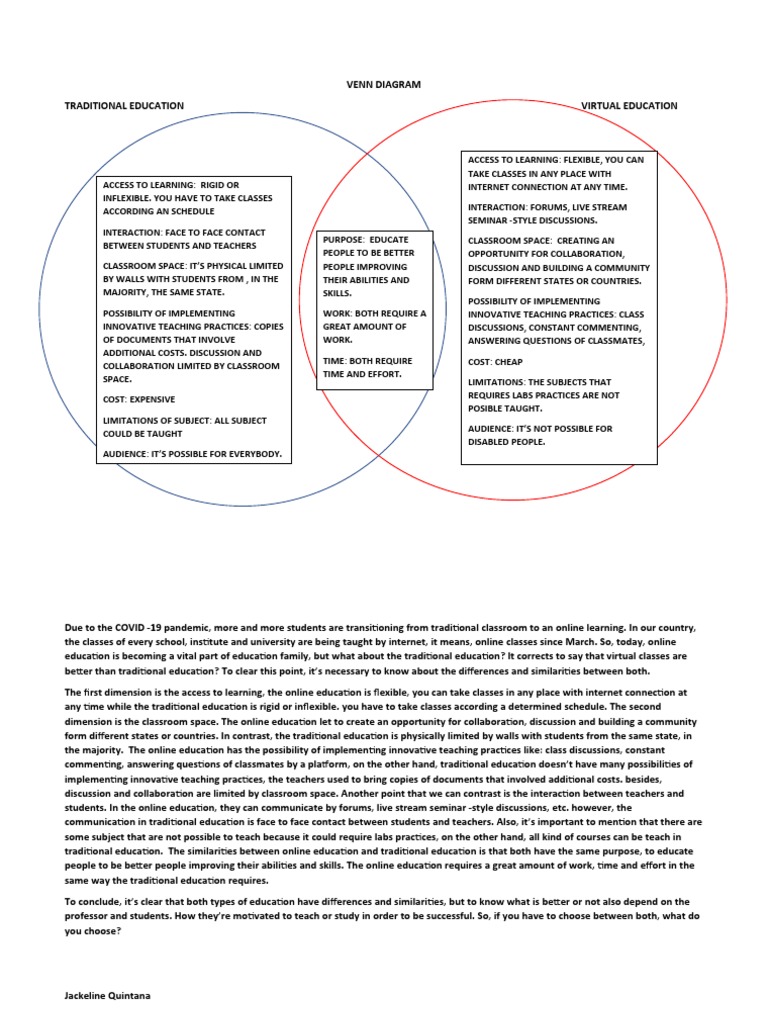 VENN DIAGRAM

TRADITIONAL EDUCATION

VIRTUAL EDUCATION

ACCESS TO LEARNING: RIGID OR INFLEXIBLE. YOU HAVE TO TAKE CLASSES ACCORDING AN SCHEDULE

INTERACTION: FACE TO FACE CONTACT BETWEEN STUDENTS AND TEACHERS

CLASSROOM SPACE: IT'S PHYSICAL LIMITED BY WALLS WITH STUDENTS FROM , IN THE MAJORITY, THE SAME STATE.

POSSIBILITY OF IMPLEMENTING INNOVATIVE TEACHING PRACTICES: COPIES OF DOCUMENTS THAT INVOLVE ADDITIONAL COSTS. DISCUSSION AND COLLABORATION LIMITED BY CLASSROOM SPACE.

COST: EXPENSIVE

LIMITATIONS OF SUBJECT: ALL SUBJECT COULD BE TAUGHT

AUDIENCE: IT'S POSSIBLE FOR EVERYBODY.

PURPOSE: EDUCATE PEOPLE TO BE BETTER PEOPLE IMPROVING THEIR ABILITIES AND SKILLS.

WORK: BOTH REQUIRE A GREAT AMOUNT OF WORK.

TIME: BOTH REQUIRE TIME AND EFFORT.

ACCESS TO LEARNING: FLEXIBLE, YOU CAN TAKE CLASSES IN ANY PLACE WITH INTERNET CONNECTION AT ANY TIME.

INTERACTION: FORUMS, LIVE STREAM SEMINAR -STYLE DISCUSSIONS.

CLASSROOM SPACE: CREATING AN OPPORTUNITY FOR COLLABORATION, DISCUSSION AND BUILDING A COMMUNITY FORM DIFFERENT STATES OR COUNTRIES.

POSSIBILITY OF IMPLEMENTING INNOVATIVE TEACHING PRACTICES: CLASS DISCUSSIONS, CONSTANT COMMENTING, ANSWERING QUESTIONS OF CLASSMATES,

COST: CHEAP

LIMITATIONS: THE SUBJECTS THAT REQUIRES LABS PRACTICES ARE NOT POSIBLE TAUGHT.

AUDIENCE: IT'S NOT POSSIBLE FOR DISABLED PEOPLE.

Due to the COVID -19 pandemic, more and more students are transitioning from traditional classroom to an online learning. In our country, the classes of every school, institute and university are being taught by internet, it means, online classes since March. So, today, online education is becoming a vital part of education family, but what about the traditional education? It corrects to say that virtual classes are better than traditional education? To clear this point, it's necessary to know about the differences and similarities between both.

The first dimension is the access to learning, the online education is flexible, you can take classes in any place with internet connection at any time while the traditional education is rigid or inflexible. you have to take classes according a determined schedule. The second dimension is the classroom space. The online education let to create an opportunity for collaboration, discussion and building a community form different states or countries. In contrast, the traditional education is physically limited by walls with students from the same state, in the majority. The online education has the possibility of implementing innovative teaching practices like: class discussions, constant commenting, answering questions of classmates by a platform, on the other hand, traditional education doesn't have many possibilities of implementing innovative teaching practices, the teachers used to bring copies of documents that involved additional costs. besides, discussion and collaboration are limited by classroom space. Another point that we can contrast is the interaction between teachers and students. In the online education, they can communicate by forums, live stream seminar -style discussions, etc. however, the communication in traditional education is face to face contact between students and teachers. Also, it's important to mention that there are some subject that are not possible to teach because it could require labs practices, on the other hand, all kind of courses can be teach in traditional education. The similarities between online education and traditional education is that both have the same purpose, to educate people to be better people improving their abilities and skills. The online education requires a great amount of work, time and effort in the same way the traditional education requires.

To conclude, it's clear that both types of education have differences and similarities, but to know what is better or not also depend on the professor and students. How they're motivated to teach or study in order to be successful. So, if you have to choose between both, what do you choose?

Jackeline Quintana